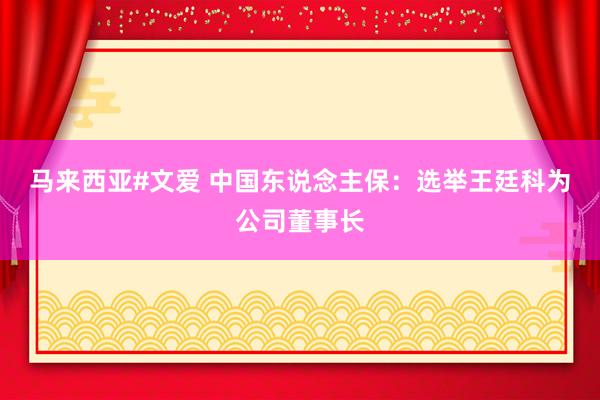 马来西亚#文爱 中国东说念主保：选举王廷科为公司董事长